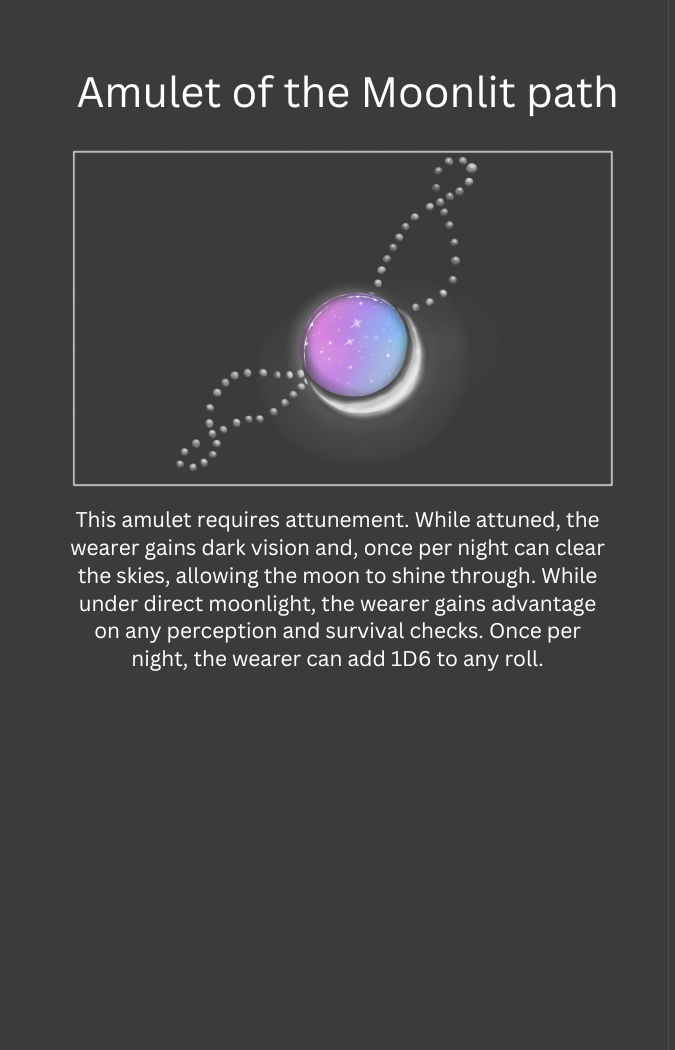 Amulet of the Moonlit path

This amulet requires attunement. While attuned, the wearer gains dark vision and, once per night can clear the skies, allowing the moon to shine through. While under direct moonlight, the wearer gains advantage on any perception and survival checks. Once per night, the wearer can add 1D6 to any roll.